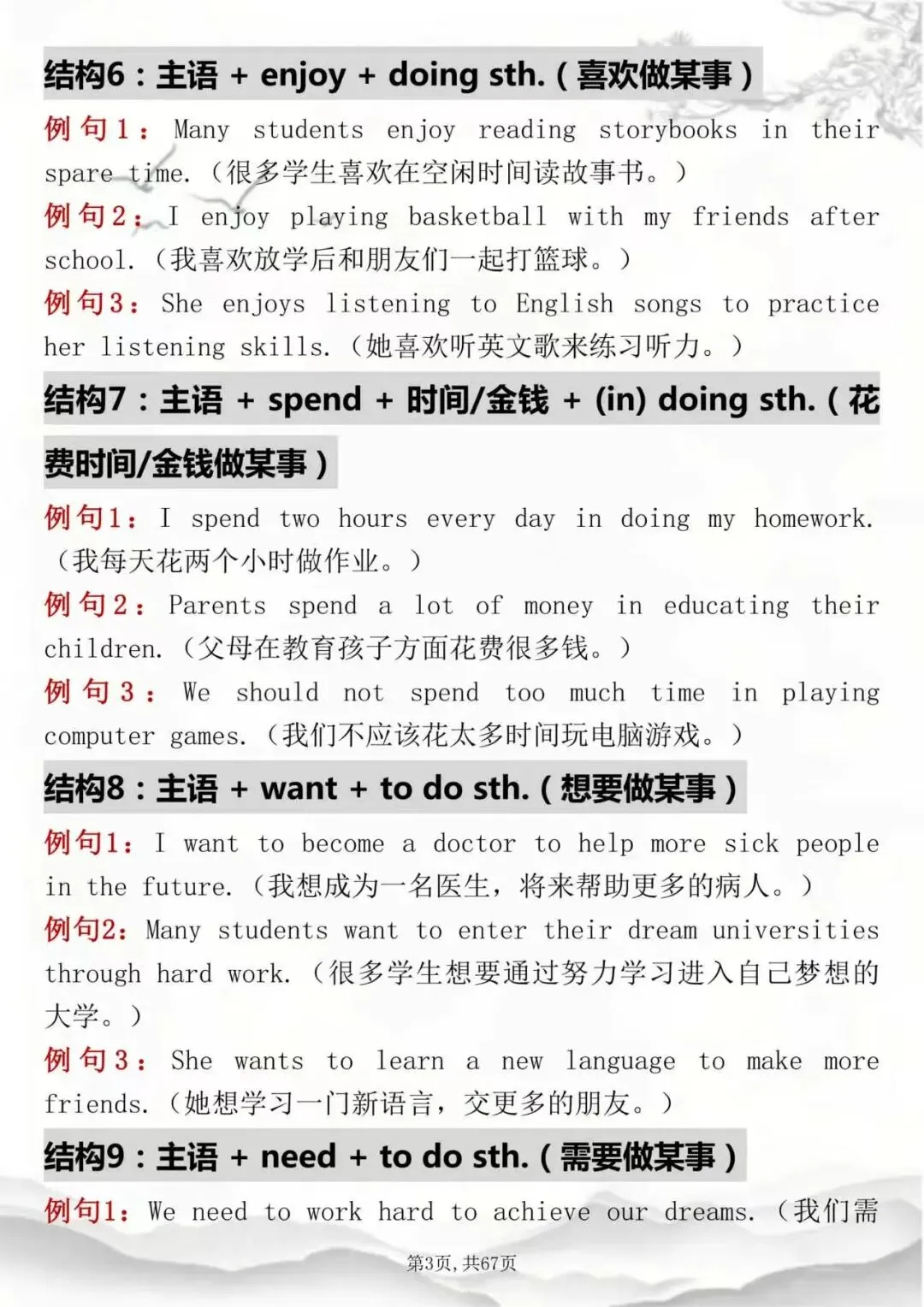 结构6：主语 + enjoy + doing sth.（喜欢做某事）

例句1：Many students enjoy reading storybooks in their spare time.（很多学生喜欢在空闲时间读故事书。）

例句2：I enjoy playing basketball with my friends after school.（我喜欢放学后和朋友们一起打篮球。）

例句3：She enjoys listening to English songs to practice her listening skills.（她喜欢听英文歌来练习听力。）

结构7：主语 + spend + 时间/金钱 + (in) doing sth.（花费时间/金钱做某事）

例句1：I spend two hours every day in doing my homework.（我每天花两个小时做作业。）

例句2：Parents spend a lot of money in educating their children.（父母在教育孩子方面花费很多钱。）

例句3：We should not spend too much time in playing computer games.（我们不应该花太多时间玩电脑游戏。）

结构8：主语 + want + to do sth.（想要做某事）

例句1：I want to become a doctor to help more sick people in the future.（我想成为一名医生，将来帮助更多的病人。）

例句2：Many students want to enter their dream universities through hard work.（很多学生想要通过努力学习进入自己梦想的大学。）

例句3：She wants to learn a new language to make more friends.（她想学习一门新语言，交更多的朋友。）

结构9：主语 + need + to do sth.（需要做某事）

例句1：We need to work hard to achieve our dreams.（我们需

第3页，共67页